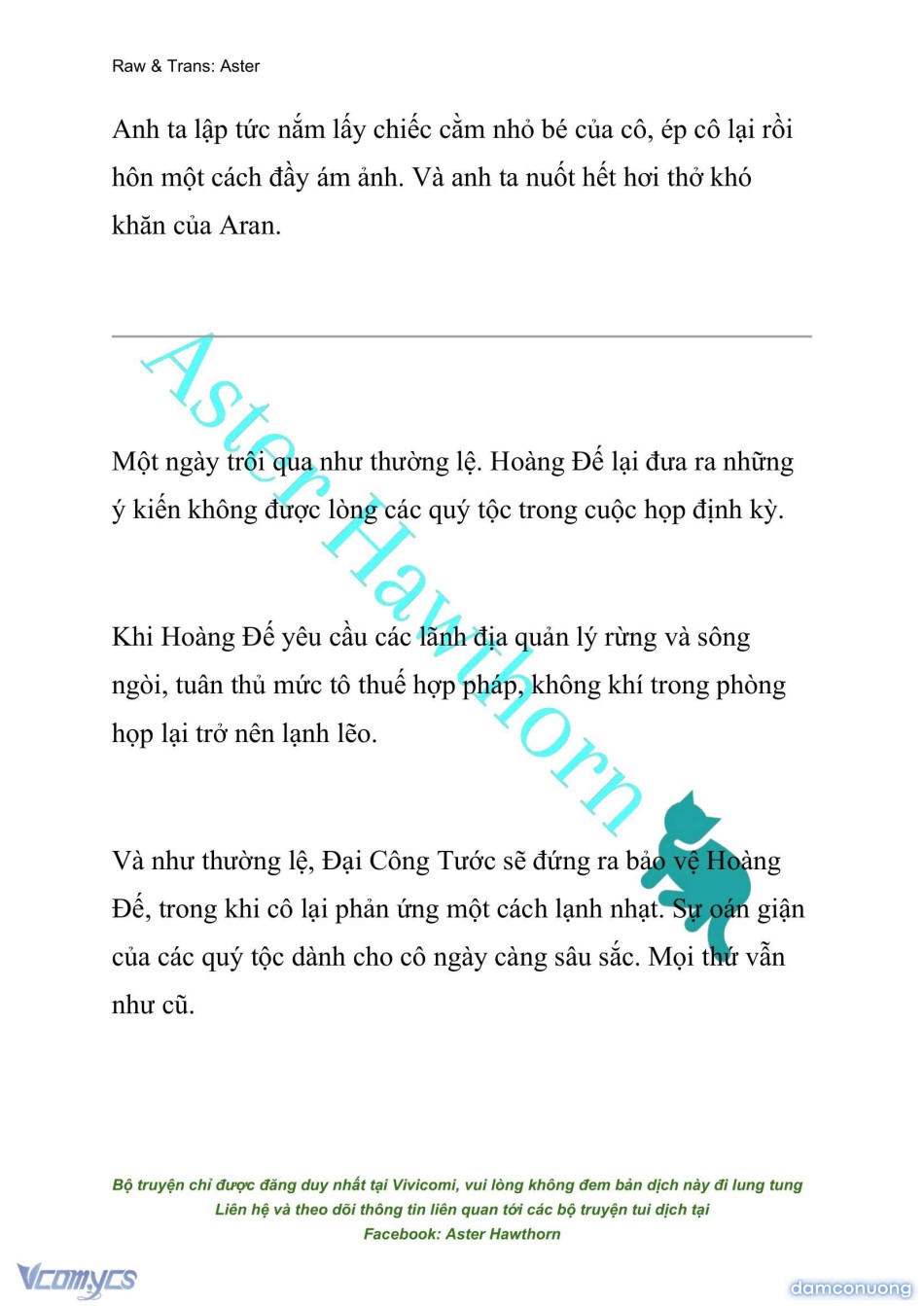 Raw & Trans: Aster

Anh ta lập tức nắm lấy chiếc cằm nhỏ bé của cô, ép cô lại rồi hôn một cách đầy ám ảnh. Và anh ta nuốt hết hơi thở khó khăn của Aran.

Aster Hawthorn

Một ngày trôi qua như thường lệ. Hoàng Đế lại đưa ra những ý kiến không được lòng các quý tộc trong cuộc họp định kỳ.

Khi Hoàng Đế yêu cầu các lãnh địa quản lý rừng và sông ngòi, tuân thủ mức tô thuế hợp pháp, không khí trong phòng họp lại trở nên lạnh lẽo.

Và như thường lệ, Đại Công Tước sẽ đứng ra bảo vệ Hoàng Đế, trong khi cô lại phản ứng một cách lạnh nhạt. Sự oán giận của các quý tộc dành cho cô ngày càng sâu sắc. Mọi thứ vẫn như cũ.

Bộ truyện chỉ được đăng duy nhất tại Vivicomi, vui lòng không đem bản dịch này đi lung tung
Liên hệ và theo dõi thông tin liên quan tới các bộ truyện tui dịch tại
Facebook: Aster Hawthorn

Vcomycs

damconuong